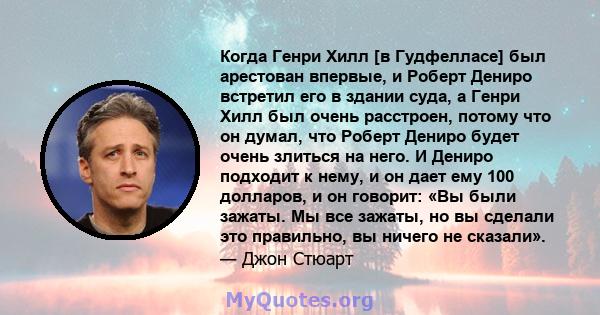 Когда Генри Хилл [в Гудфелласе] был арестован впервые, и Роберт Дениро встретил его в здании суда, а Генри Хилл был очень расстроен, потому что он думал, что Роберт Дениро будет очень злиться на него. И Дениро подходит к нему, и он дает ему 100 долларов, и он говорит: «Вы были зажаты. Мы все зажаты, но вы сделали это правильно, вы ничего не сказали».
— Джон Стюарт

MyQuotes.org